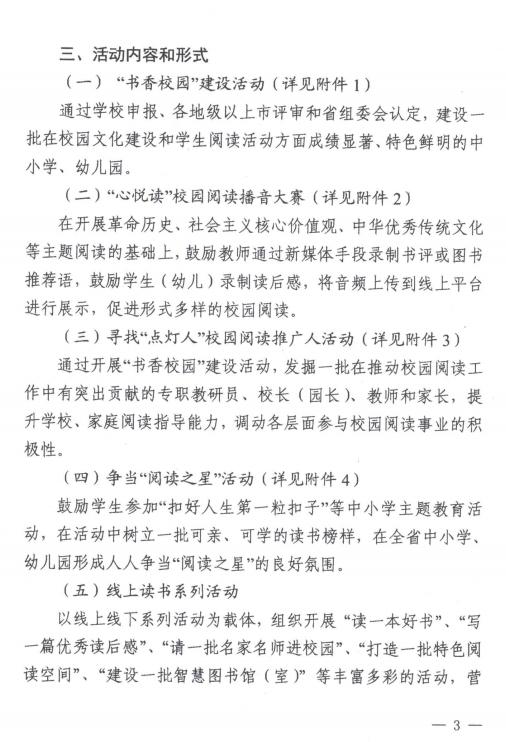 三、活动内容和形式

（一）“书香校园”建设活动（详见附件1）

通过学校申报、各地级以上市评审和省组委会认定，建设一批在校园文化建设和学生阅读活动方面成绩显著、特色鲜明的中小学、幼儿园。

（二）“心悦读”校园阅读播音大赛（详见附件2）

在开展革命历史、社会主义核心价值观、中华优秀传统文化等主题阅读的基础上，鼓励教师通过新媒体手段录制书评或图书推荐语，鼓励学生（幼儿）录制读后感，将音频上传到线上平台进行展示，促进形式多样的校园阅读。

（三）寻找“点灯人”校园阅读推广人活动（详见附件3）

通过开展“书香校园”建设活动，发掘一批在推动校园阅读工作中有突出贡献的专职教研员、校长（园长）、教师和家长，提升学校、家庭阅读指导能力，调动各层面参与校园阅读事业的积极性。

（四）争当“阅读之星”活动（详见附件4）

鼓励学生参加“扣好人生第一粒扣子”等中小学主题教育活动，在活动中树立一批可亲、可学的读书榜样，在全省中小学、幼儿园形成人人争当“阅读之星”的良好氛围。

（五）线上读书系列活动

以线上线下系列活动为载体，组织开展“读一本好书”、“写一篇优秀读后感”、“请一批名家名师进校园”、“打造一批特色阅读空间”、“建设一批智慧图书馆（室）”等丰富多彩的活动，营

— 3 —